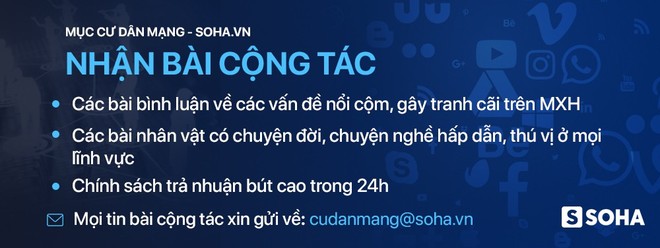 MỤC CƯ DÂN MẠNG - SOHA.VN

NHẬN BÀI CỘNG TÁC

Các bài bình luận về các vấn đề nổi cộm, gây tranh cãi trên MXH

Các bài nhân vật có chuyện đời, chuyện nghề hấp dẫn, thú vị ở mọi lĩnh vực

Chính sách trả nhuận bút cao trong 24h

Mọi tin bài cộng tác xin gửi về: cudanmang@soha.vn

S SOHA